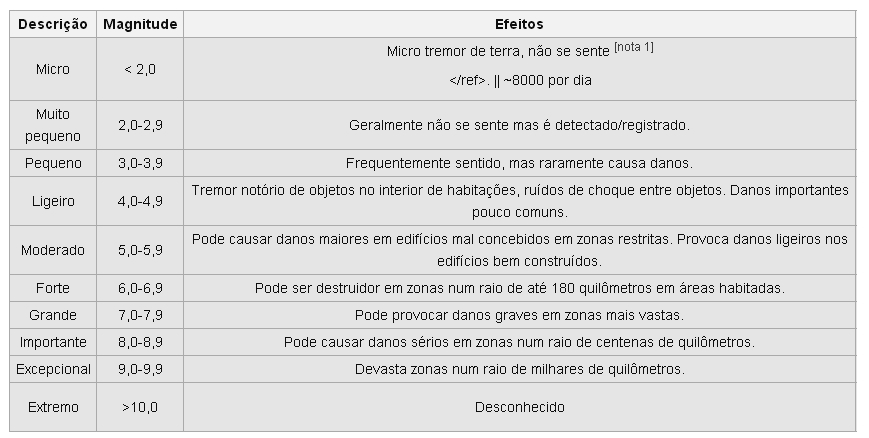 | Descrição | Magnitude | Efeitos |
|---|---|---|
| Micro | < 2,0 | Micro tremor de terra, não se sente [nota 1] </ref>. \|\| ~8000 por dia |
| Muito pequeno | 2,0-2,9 | Geralmente não se sente mas é detectado/registrado. |
| Pequeno | 3,0-3,9 | Frequentemente sentido, mas raramente causa danos. |
| Ligeiro | 4,0-4,9 | Tremor notório de objetos no interior de habitações, ruídos de choque entre objetos. Danos importantes pouco comuns. |
| Moderado | 5,0-5,9 | Pode causar danos maiores em edifícios mal concebidos em zonas restritas. Provoca danos ligeiros nos edifícios bem construídos. |
| Forte | 6,0-6,9 | Pode ser destruidor em zonas num raio de até 180 quilômetros em áreas habitadas. |
| Grande | 7,0-7,9 | Pode provocar danos graves em zonas mais vastas. |
| Importante | 8,0-8,9 | Pode causar danos sérios em zonas num raio de centenas de quilômetros. |
| Excepcional | 9,0-9,9 | Devasta zonas num raio de milhares de quilômetros. |
| Extremo | >10,0 | Desconhecido |